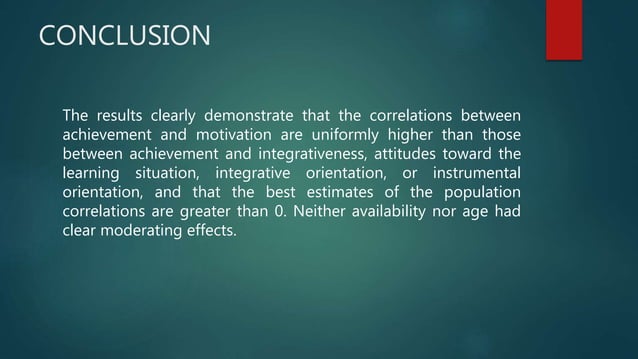 CONCLUSION

The results clearly demonstrate that the correlations between achievement and motivation are uniformly higher than those between achievement and integrativeness, attitudes toward the learning situation, integrative orientation, or instrumental orientation, and that the best estimates of the population correlations are greater than 0. Neither availability nor age had clear moderating effects.